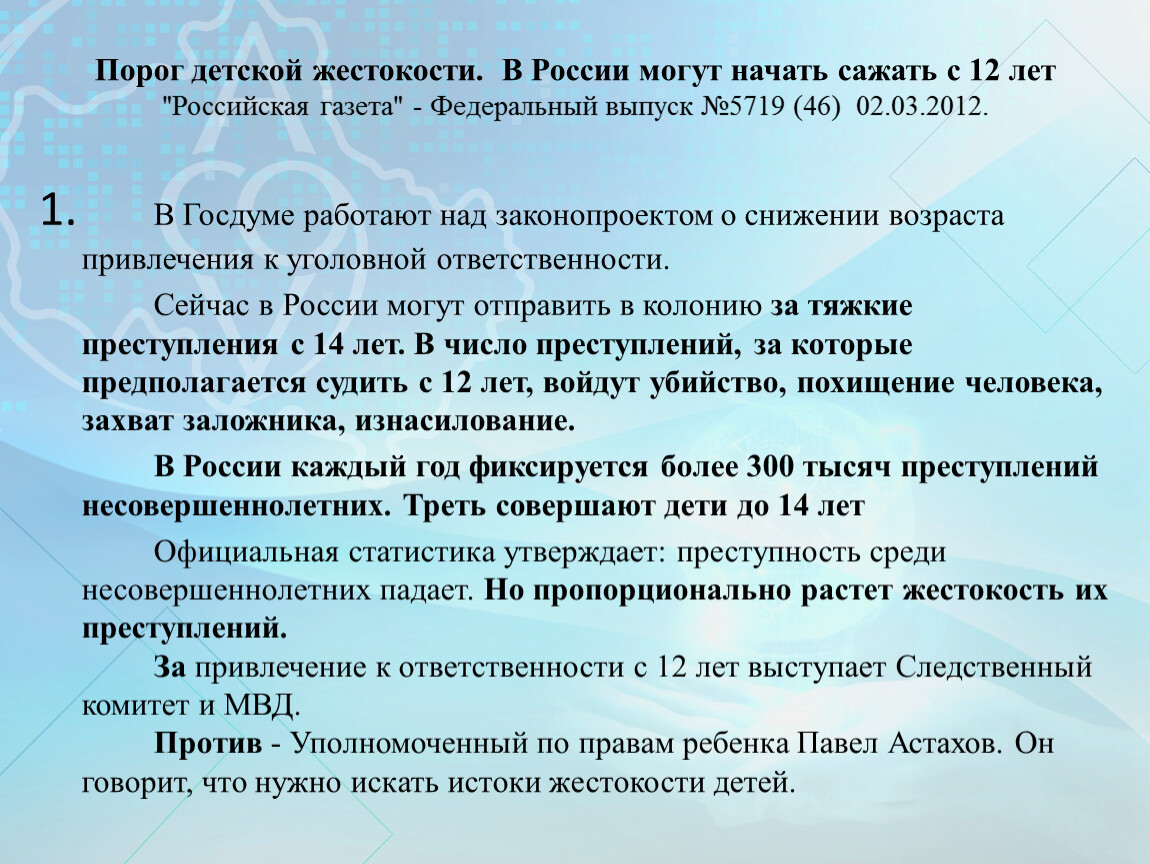 Порог детской жестокости. В России могут начать сажать с 12 лет
"Российская газета" - Федеральный выпуск №5719 (46) 02.03.2012.

1. В Госдуме работают над законопроектом о снижении возраста привлечения к уголовной ответственности.

Сейчас в России могут отправить в колонию за тяжкие преступления с 14 лет. В число преступлений, за которые предполагается судить с 12 лет, войдут убийство, похищение человека, захват заложника, изнасилование.

В России каждый год фиксируется более 300 тысяч преступлений несовершеннолетних. Треть совершают дети до 14 лет

Официальная статистика утверждает: преступность среди несовершеннолетних падает. Но пропорционально растет жестокость их преступлений.

За привлечение к ответственности с 12 лет выступает Следственный комитет и МВД.

Против - Уполномоченный по правам ребенка Павел Астахов. Он говорит, что нужно искать истоки жестокости детей.